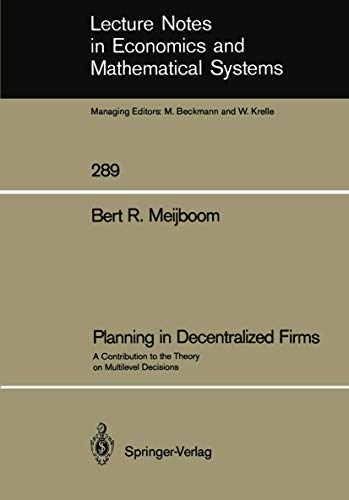 Lecture Notes in Economics and Mathematical Systems

Managing Editors: M. Beckmann and W. Krelle

289

Bert R. Meijboom

Planning in Decentralized Firms

A Contribution to the Theory on Multilevel Decisions

Springer-Verlag